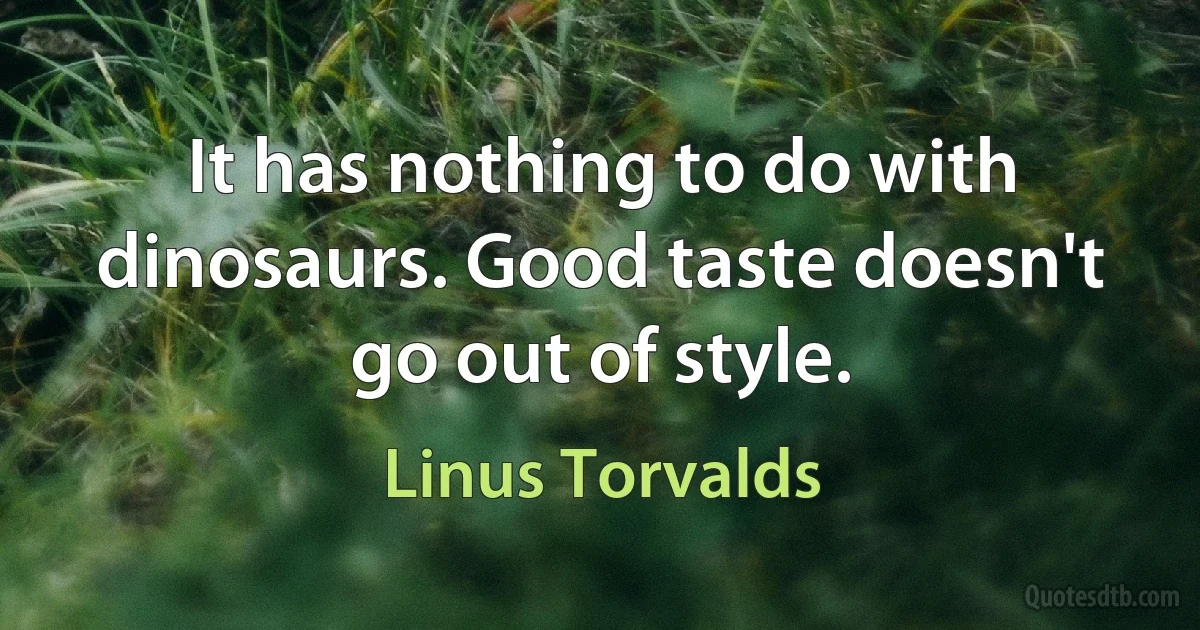 It has nothing to do with dinosaurs. Good taste doesn't go out of style.

Linus Torvalds

Quotesdtb.com